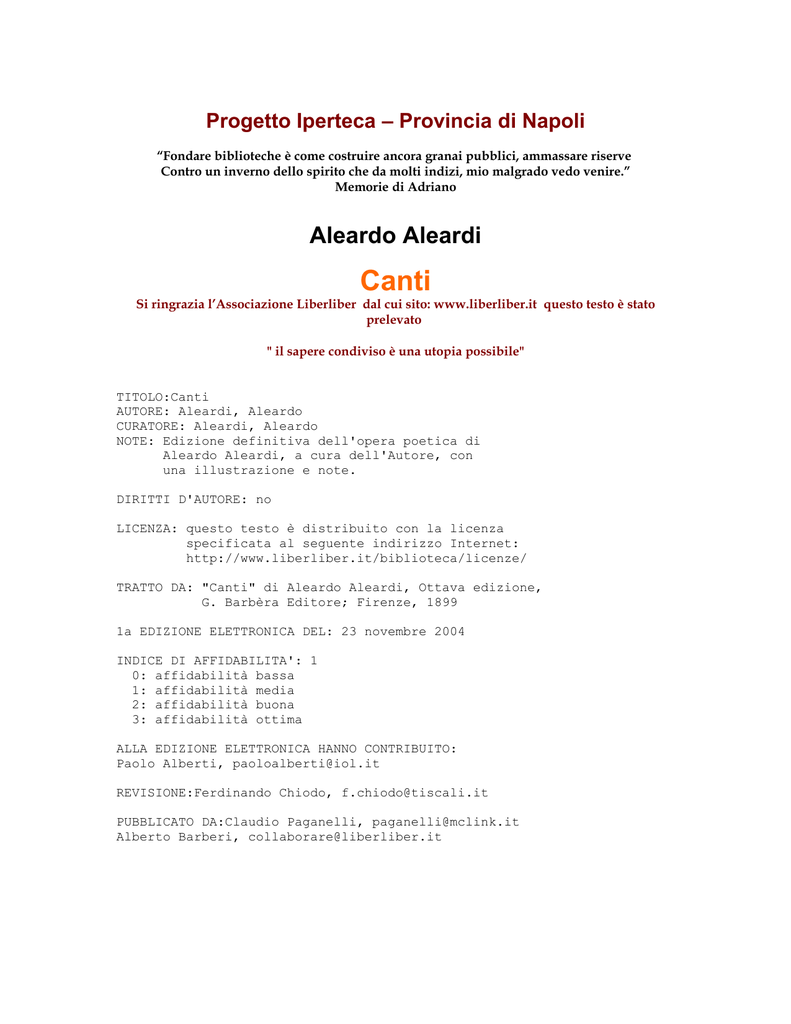 Progetto Iperteca – Provincia di Napoli

“Fondare biblioteche è come costruire ancora granai pubblici, ammassare riserve
Contro un inverno dello spirito che da molti indizi, mio malgrado vedo venire.”
Memorie di Adriano

Aleardo Aleardi

Canti

Si ringrazia l’Associazione Liberliber dal cui sito: www.liberliber.it questo testo è stato prelevato

" il sapere condiviso è una utopia possibile"

TITOLO:Canti
AUTORE: Aleardi, Aleardo
CURATORE: Aleardi, Aleardo
NOTE: Edizione definitiva dell'opera poetica di Aleardo Aleardi, a cura dell'Autore, con una illustrazione e note.

DIRITTI D'AUTORE: no

LICENZA: questo testo è distribuito con la licenza specificata al seguente indirizzo Internet: http://www.liberliber.it/biblioteca/licenze/

TRATTO DA: "Canti" di Aleardo Aleardi, Ottava edizione, G. Barbèra Editore; Firenze, 1899

1a EDIZIONE ELETTRONICA DEL: 23 novembre 2004

INDICE DI AFFIDABILITA': 1
0: affidabilità bassa
1: affidabilità media
2: affidabilità buona
3: affidabilità ottima

ALLA EDIZIONE ELETTRONICA HANNO CONTRIBUITO:
Paolo Alberti, paoloalberti@iol.it

REVISIONE:Ferdinando Chiodo, f.chiodo@tiscali.it

PUBBLICATO DA:Claudio Paganelli, paganelli@mclink.it
Alberto Barberi, collaborare@liberliber.it